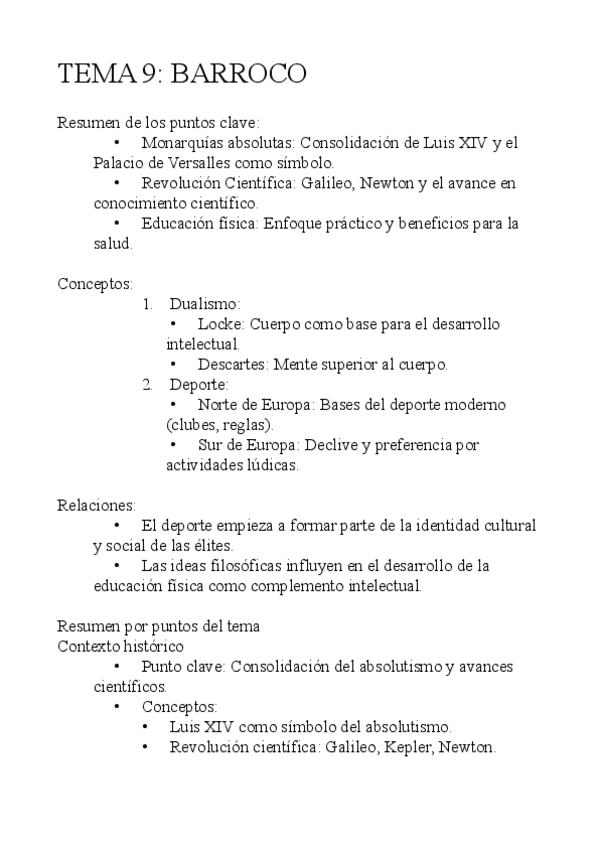 TEMA 9: BARROCO

Resumen de los puntos clave:
• Monarquías absolutas: Consolidación de Luis XIV y el Palacio de Versalles como símbolo.
• Revolución Científica: Galileo, Newton y el avance en conocimiento científico.
• Educación física: Enfoque práctico y beneficios para la salud.

Conceptos:
1. Dualismo:
• Locke: Cuerpo como base para el desarrollo intelectual.
• Descartes: Mente superior al cuerpo.
2. Deporte:
• Norte de Europa: Bases del deporte moderno (clubes, reglas).
• Sur de Europa: Declive y preferencia por actividades lúdicas.

Relaciones:
• El deporte empieza a formar parte de la identidad cultural y social de las élites.
• Las ideas filosóficas influyen en el desarrollo de la educación física como complemento intelectual.

Resumen por puntos del tema
Contexto histórico
• Punto clave: Consolidación del absolutismo y avances científicos.
• Conceptos:
• Luis XIV como símbolo del absolutismo.
• Revolución científica: Galileo, Kepler, Newton.